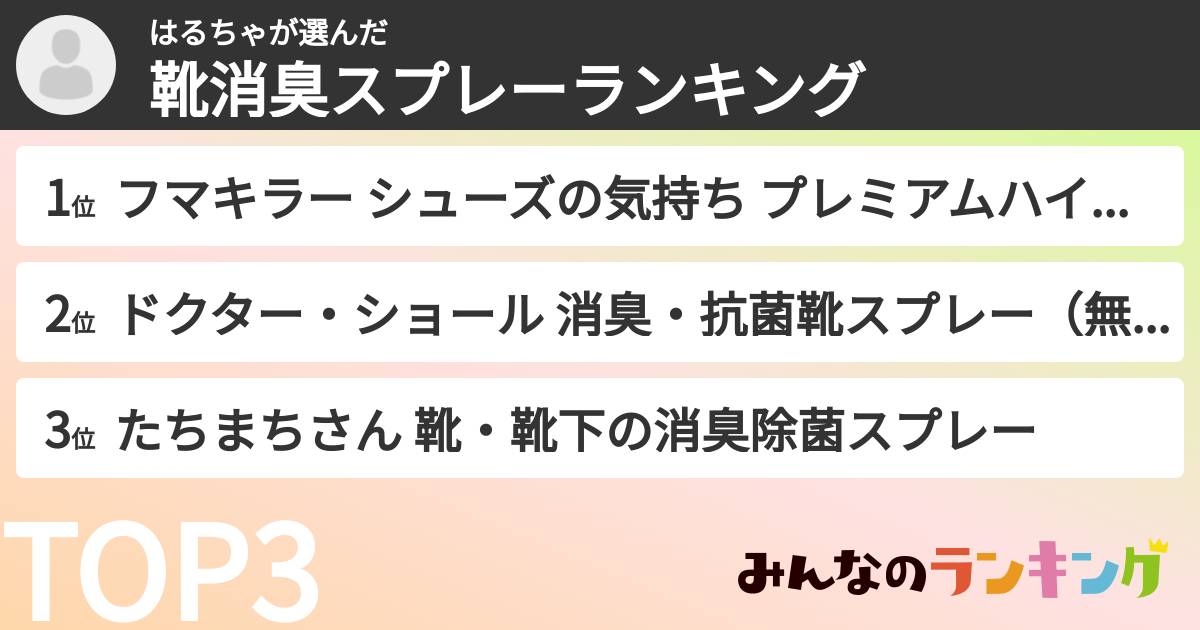 はるちゃが選んだ
靴消臭スプレーランキング

1位 フマキラー シューズの気持ち プレミアムハイ...

2位 ドクター・ショール 消臭・抗菌靴スプレー（無...

3位 たちまちさん 靴・靴下の消臭除菌スプレー

TOP3

みんなのランキング